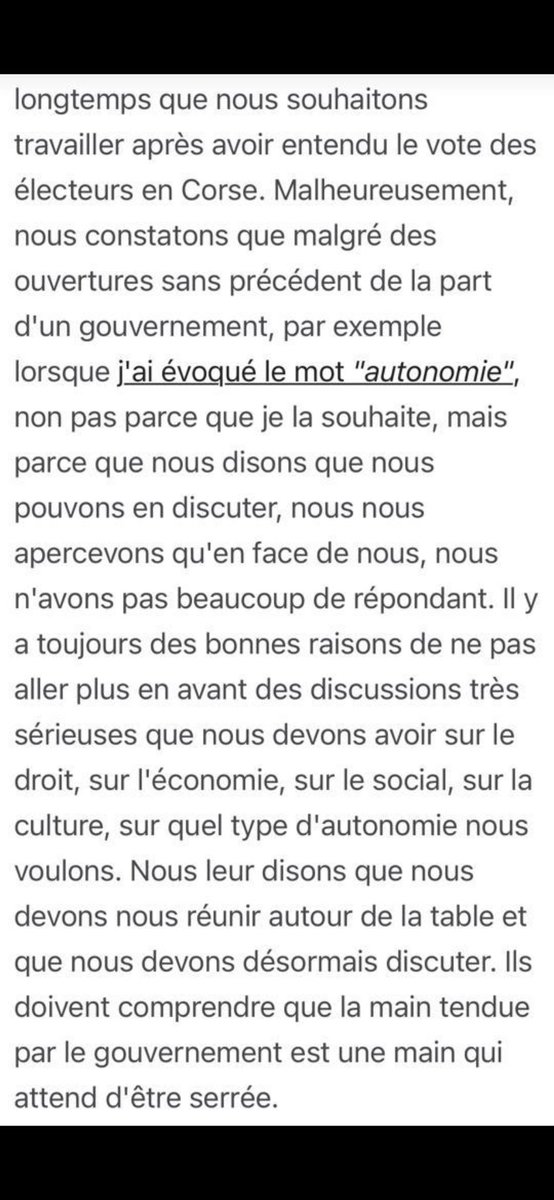 longtemps que nous souhaitons travailler après avoir entendu le vote des électeurs en Corse. Malheureusement, nous constatons que malgré des ouvertures sans précédent de la part d'un gouvernement, par exemple lorsque j'ai évoqué le mot "autonomie", non pas parce que je la souhaite, mais parce que nous disons que nous pouvons en discuter, nous nous apercevons qu'en face de nous, nous n'avons pas beaucoup de répondant. Il y a toujours des bonnes raisons de ne pas aller plus en avant des discussions très sérieuses que nous devons avoir sur le droit, sur l'économie, sur le social, sur la culture, sur quel type d'autonomie nous voulons. Nous leur disons que nous devons nous réunir autour de la table et que nous devons désormais discuter. Ils doivent comprendre que la main tendue par le gouvernement est une main qui attend d'être serrée.